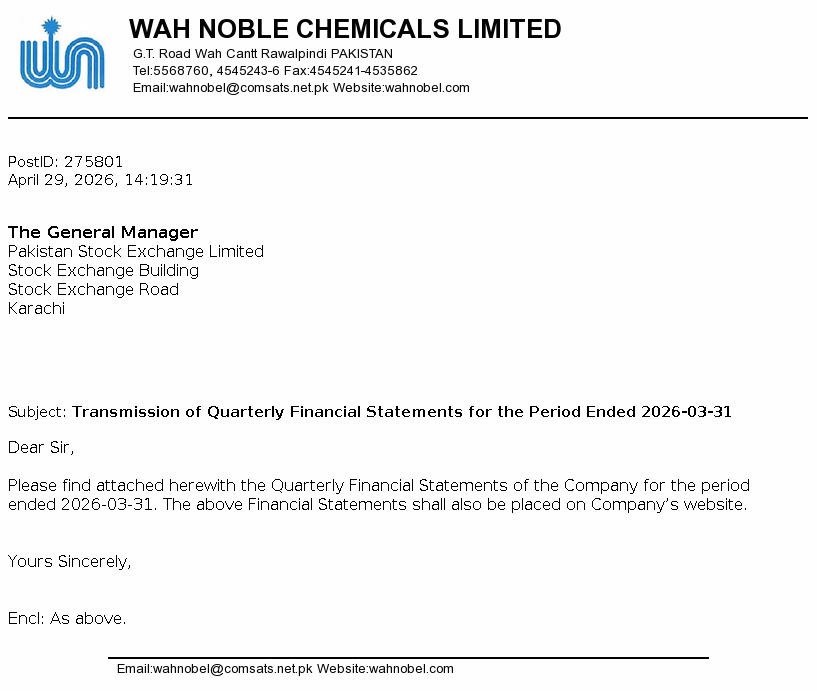 WAH NOBLE CHEMICALS LIMITED
G.T. Road Wah Cantt Rawalpindi PAKISTAN
Tel:5568760, 4545243-6 Fax:4545241-4535862
Email:wahnobel@comsats.net.pk Website:wahnobel.com

PostID: 275801
April 29, 2026, 14:19:31

The General Manager
Pakistan Stock Exchange Limited
Stock Exchange Building
Stock Exchange Road
Karachi

Subject: Transmission of Quarterly Financial Statements for the Period Ended 2026-03-31

Dear Sir,

Please find attached herewith the Quarterly Financial Statements of the Company for the period ended 2026-03-31. The above Financial Statements shall also be placed on Company's website.

Yours Sincerely,

Encl: As above.

Email:wahnobel@comsats.net.pk Website:wahnobel.com